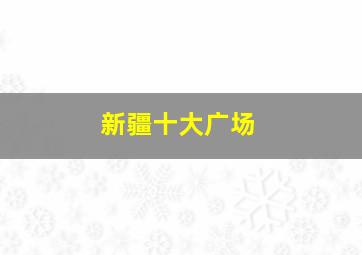 新疆十大广场